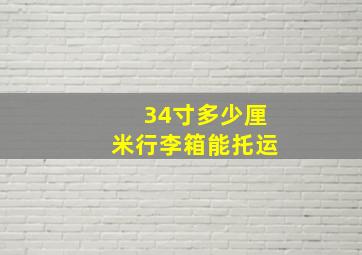 34寸多少厘米行李箱能托运